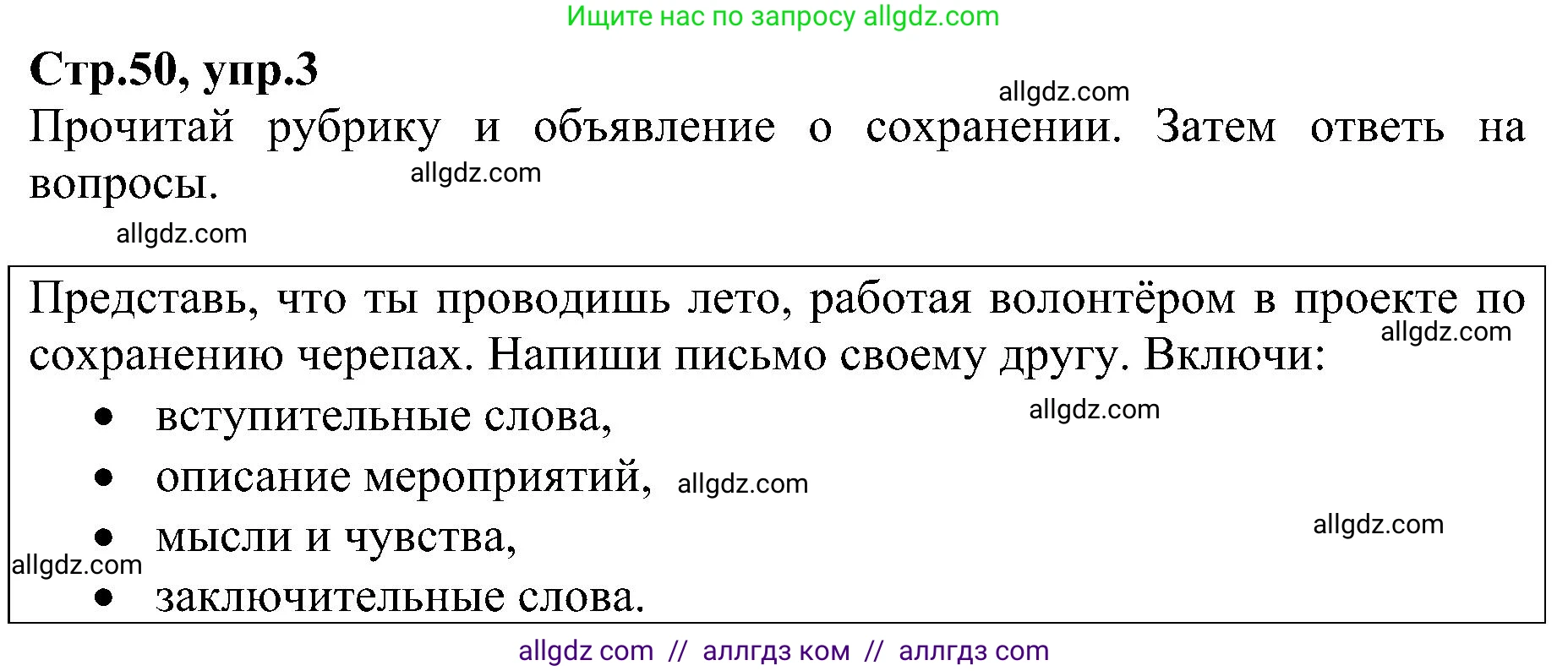 Ищите нас по запросу allgdz.com

**Стр.50, упр.3**

allgdz.com

Прочитай рубрику и объявление о сохранении. Затем ответь на вопросы.

allgdz.com

allgdz.com

Представь, что ты проводишь лето, работая волонтёром в проекте по сохранению черепах. Напиши письмо своему другу. Включи:

allgdz.com

- вступительные слова,

allgdz.com

- описание мероприятий,

allgdz.com

- мысли и чувства,

allgdz.com

allgdz.com

- заключительные слова.

allgdz com // аллгдз ком // аллгдз com